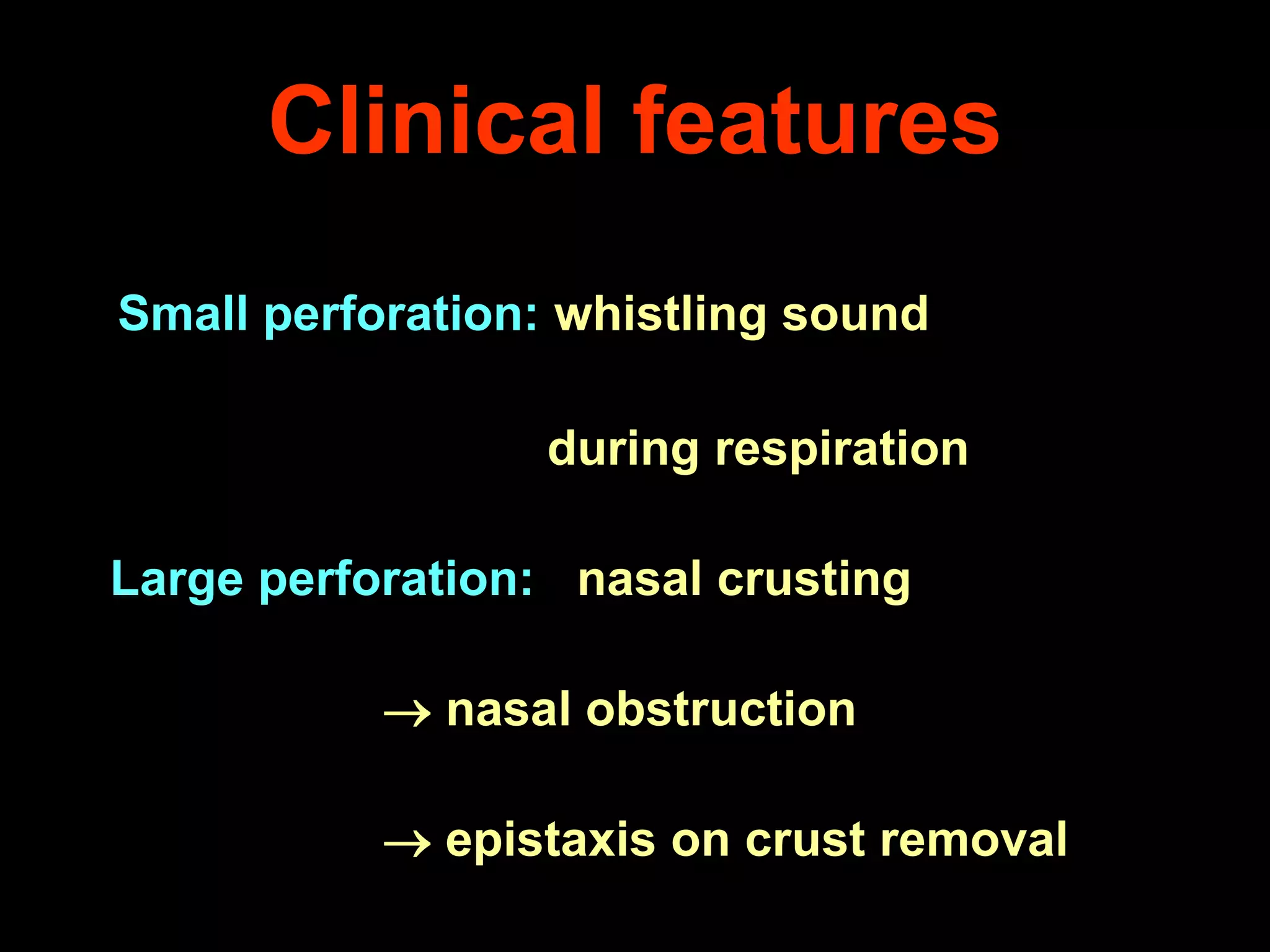 Clinical features

Small perforation: whistling sound

during respiration

Large perforation: nasal crusting

→ nasal obstruction

→ epistaxis on crust removal